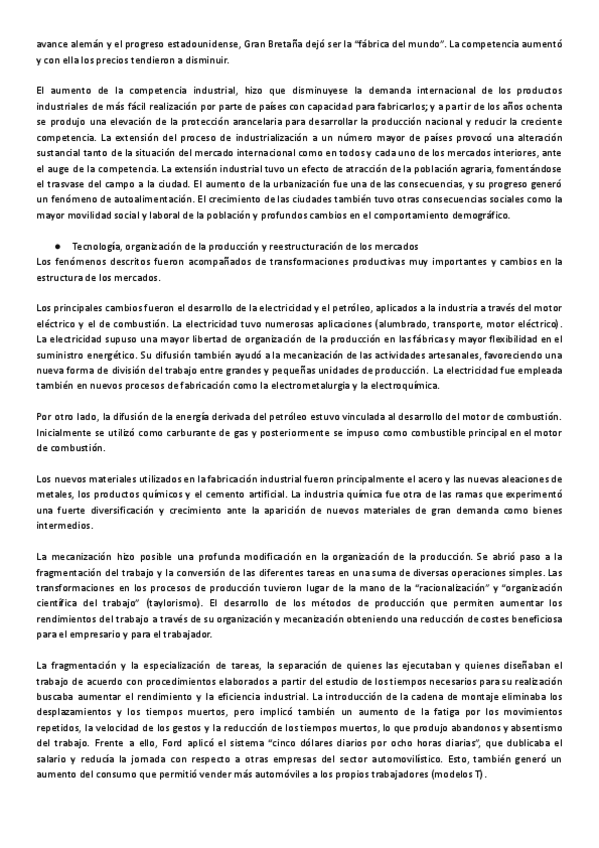 avance alemán y el progreso estadounidense, Gran Bretaña dejó ser la "fábrica del mundo". La competencia aumentó y con ella los precios tendieron a disminuir.

El aumento de la competencia industrial, hizo que disminuyese la demanda internacional de los productos industriales de más fácil realización por parte de países con capacidad para fabricarlos; y a partir de los años ochenta se produjo una elevación de la protección arancelaria para desarrollar la producción nacional y reducir la creciente competencia. La extensión del proceso de industrialización a un número mayor de países provocó una alteración sustancial tanto de la situación del mercado internacional como en todos y cada uno de los mercados interiores, ante el auge de la competencia. La extensión industrial tuvo un efecto de atracción de la población agraria, fomentándose el trasvase del campo a la ciudad. El aumento de la urbanización fue una de las consecuencias, y su progreso generó un fenómeno de autoalimentación. El crecimiento de las ciudades también tuvo otras consecuencias sociales como la mayor movilidad social y laboral de la población y profundos cambios en el comportamiento demográfico.

● Tecnología, organización de la producción y reestructuración de los mercados
Los fenómenos descritos fueron acompañados de transformaciones productivas muy importantes y cambios en la estructura de los mercados.

Los principales cambios fueron el desarrollo de la electricidad y el petróleo, aplicados a la industria a través del motor eléctrico y el de combustión. La electricidad tuvo numerosas aplicaciones (alumbrado, transporte, motor eléctrico). La electricidad supuso una mayor libertad de organización de la producción en las fábricas y mayor flexibilidad en el suministro energético. Su difusión también ayudó a la mecanización de las actividades artesanales, favoreciendo una nueva forma de división del trabajo entre grandes y pequeñas unidades de producción. La electricidad fue empleada también en nuevos procesos de fabricación como la electrometalurgia y la electroquímica.

Por otro lado, la difusión de la energía derivada del petróleo estuvo vinculada al desarrollo del motor de combustión. Inicialmente se utilizó como carburante de gas y posteriormente se impuso como combustible principal en el motor de combustión.

Los nuevos materiales utilizados en la fabricación industrial fueron principalmente el acero y las nuevas aleaciones de metales, los productos químicos y el cemento artificial. La industria química fue otra de las ramas que experimentó una fuerte diversificación y crecimiento ante la aparición de nuevos materiales de gran demanda como bienes intermedios.

La mecanización hizo posible una profunda modificación en la organización de la producción. Se abrió paso a la fragmentación del trabajo y la conversión de las diferentes tareas en una suma de diversas operaciones simples. Las transformaciones en los procesos de producción tuvieron lugar de la mano de la "racionalización" y "organización científica del trabajo" (taylorismo). El desarrollo de los métodos de producción que permiten aumentar los rendimientos del trabajo a través de su organización y mecanización obteniendo una reducción de costes beneficiosa para el empresario y para el trabajador.

La fragmentación y la especialización de tareas, la separación de quienes las ejecutaban y quienes diseñaban el trabajo de acuerdo con procedimientos elaborados a partir del estudio de los tiempos necesarios para su realización buscaba aumentar el rendimiento y la eficiencia industrial. La introducción de la cadena de montaje eliminaba los desplazamientos y los tiempos muertos, pero implicó también un aumento de la fatiga por los movimientos repetidos, la velocidad de los gestos y la reducción de los tiempos muertos, lo que produjo abandonos y absentismo del trabajo. Frente a ello, Ford aplicó el sistema "cinco dólares diarios por ocho horas diarias", que dublicaba el salario y reducía la jornada con respecto a otras empresas del sector automovilístico. Esto, también generó un aumento del consumo que permitió vender más automóviles a los propios trabajadores (modelos T).